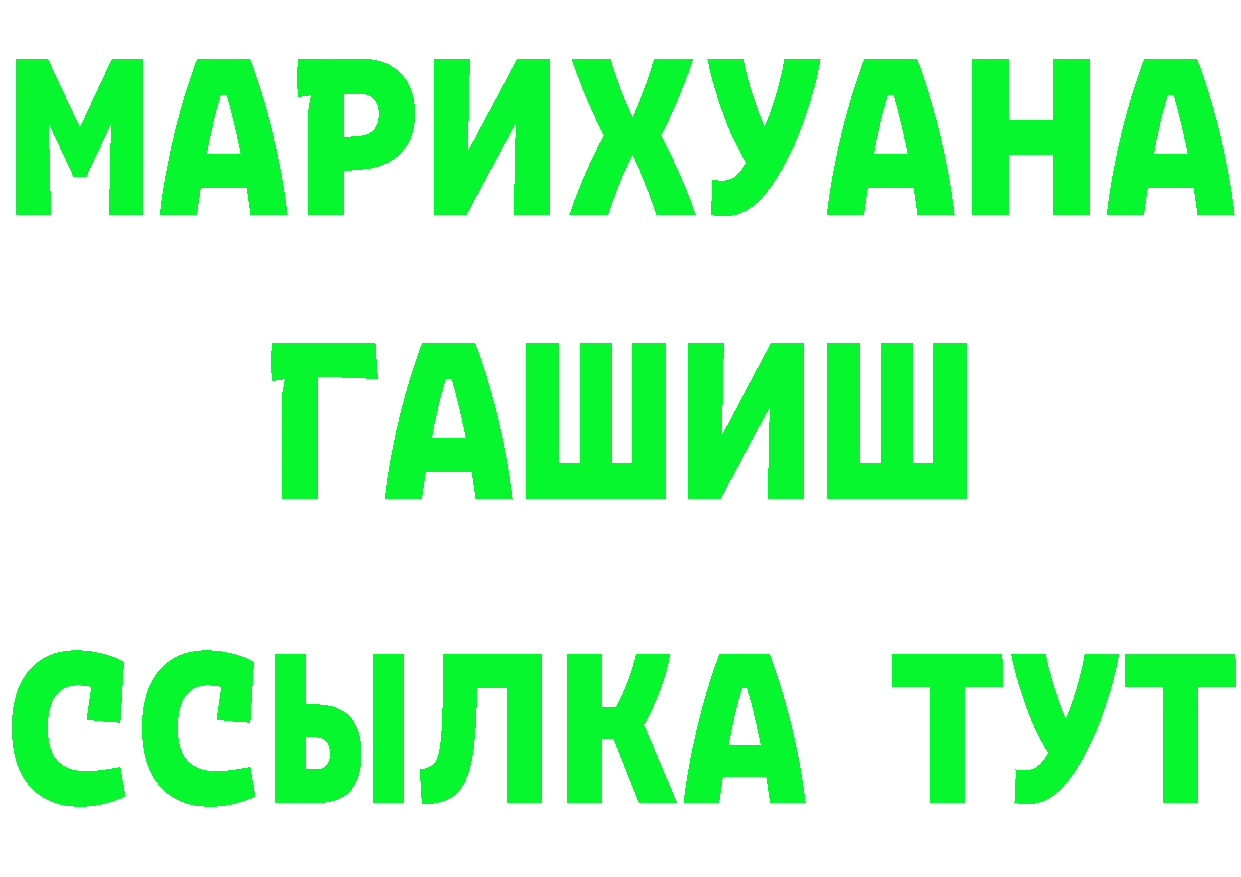 МАРИХУАНА
ГАШИШ
ССЫЛКА ТУТ